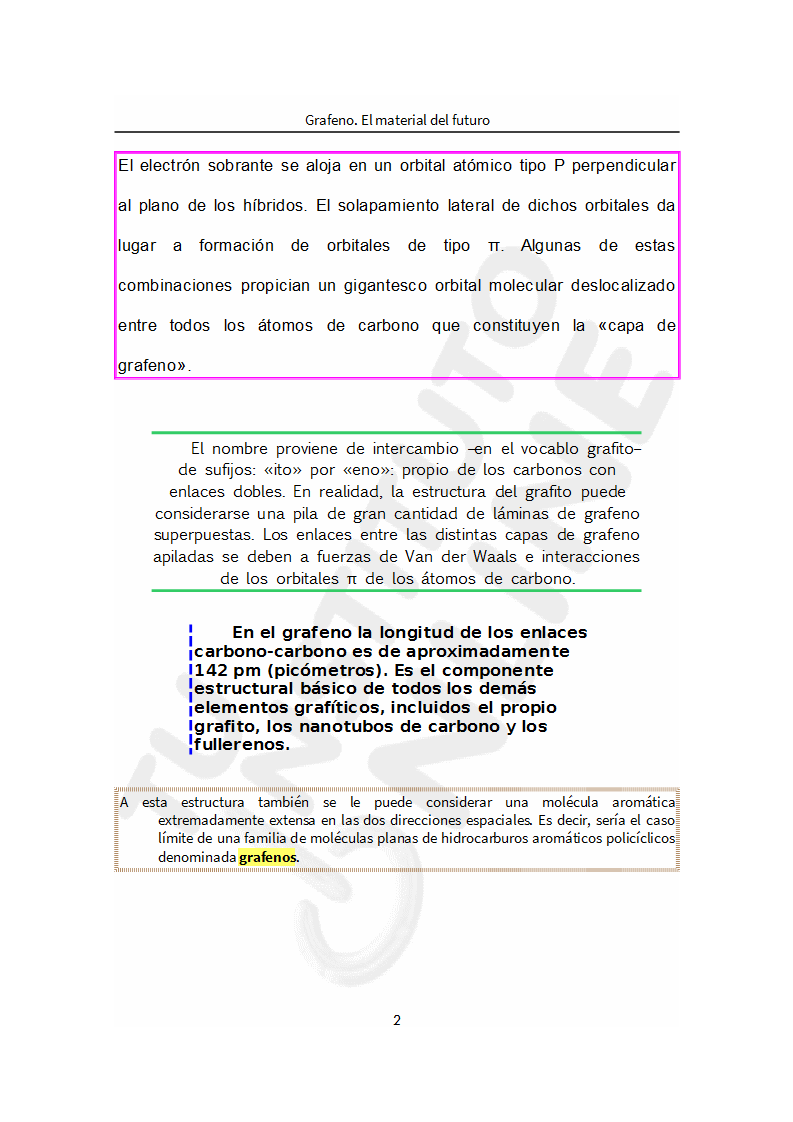 Grafeno. El material del futuro

El electrón sobrante se aloja en un orbital atómico tipo P perpendicular al plano de los híbridos. El solapamiento lateral de dichos orbitales da lugar a formación de orbitales de tipo π. Algunas de estas combinaciones propician un gigantesco orbital molecular deslocalizado entre todos los átomos de carbono que constituyen la «capa de grafeno».

El nombre proviene de intercambio –en el vocablo grafito– de sufijos: «ito» por «eno»: propio de los carbonos con enlaces dobles. En realidad, la estructura del grafito puede considerarse una pila de gran cantidad de láminas de grafeno superpuestas. Los enlaces entre las distintas capas de grafeno apiladas se deben a fuerzas de Van der Waals e interacciones de los orbitales π de los átomos de carbono.

En el grafeno la longitud de los enlaces carbono-carbono es de aproximadamente 142 pm (picómetros). Es el componente estructural básico de todos los demás elementos grafíticos, incluidos el propio grafito, los nanotubos de carbono y los fullerenos.

A esta estructura también se le puede considerar una molécula aromática extremadamente extensa en las dos direcciones espaciales. Es decir, sería el caso límite de una familia de moléculas planas de hidrocarburos aromáticos policíclicos denominada grafenos.

2